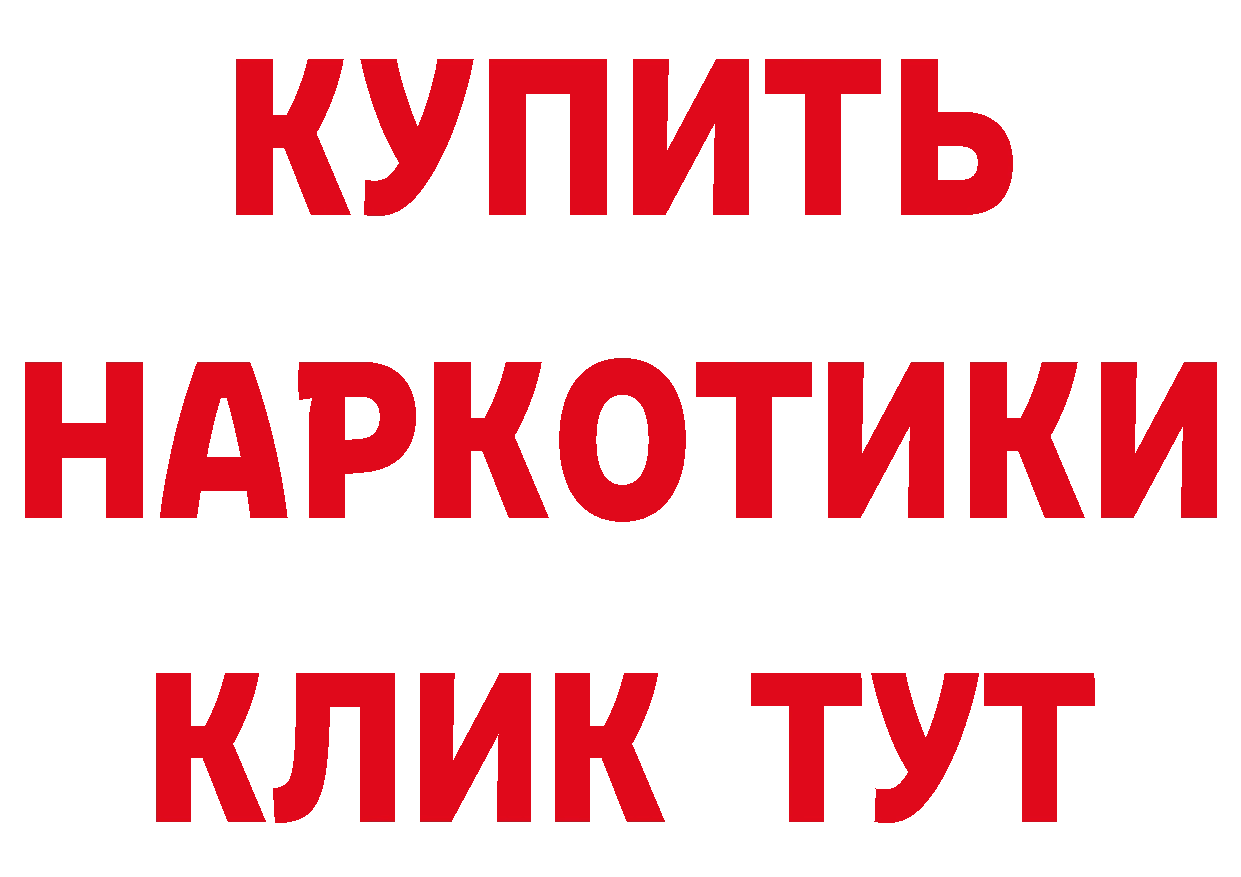 КУПИТЬ
НАРКОТИКИ
КЛИК ТУТ